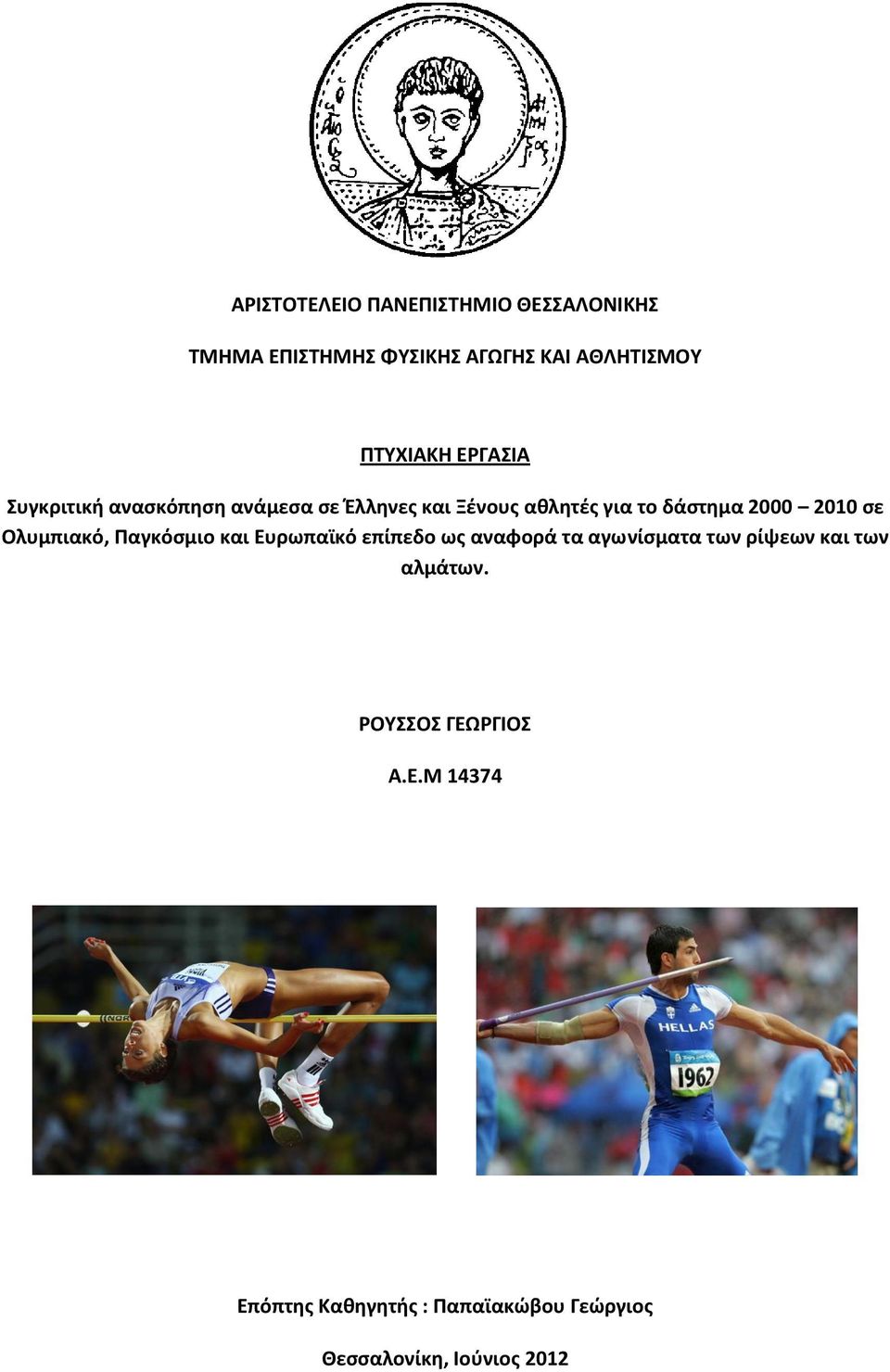 ΑΡΙΣΤΟΤΕΛΕΙΟ ΠΑΝΕΠΙΣΤΗΜΙΟ ΘΕΣΣΑΛΟΝΙΚΗΣ

ΤΜΗΜΑ ΕΠΙΣΤΗΜΗΣ ΦΥΣΙΚΗΣ ΑΓΩΓΗΣ ΚΑΙ ΑΘΛΗΤΙΣΜΟΥ

ΠΤΥΧΙΑΚΗ ΕΡΓΑΣΙΑ

Συγκριτική ανασκόπηση ανάμεσα σε Έλληνες και Ξένους αθλητές για το δάστημα 2000 – 2010 σε Ολυμπιακό, Παγκόσμιο και Ευρωπαϊκό επίπεδο ως αναφορά τα αγωνίσματα των ρίψεων και των αλμάτων.

ΡΟΥΣΣΟΣ ΓΕΩΡΓΙΟΣ

Α.Ε.Μ 14374

HELLAS

1962

Επόπτης Καθηγητής : Παπαϊακώβου Γεώργιος

Θεσσαλονίκη, Ιούνιος 2012